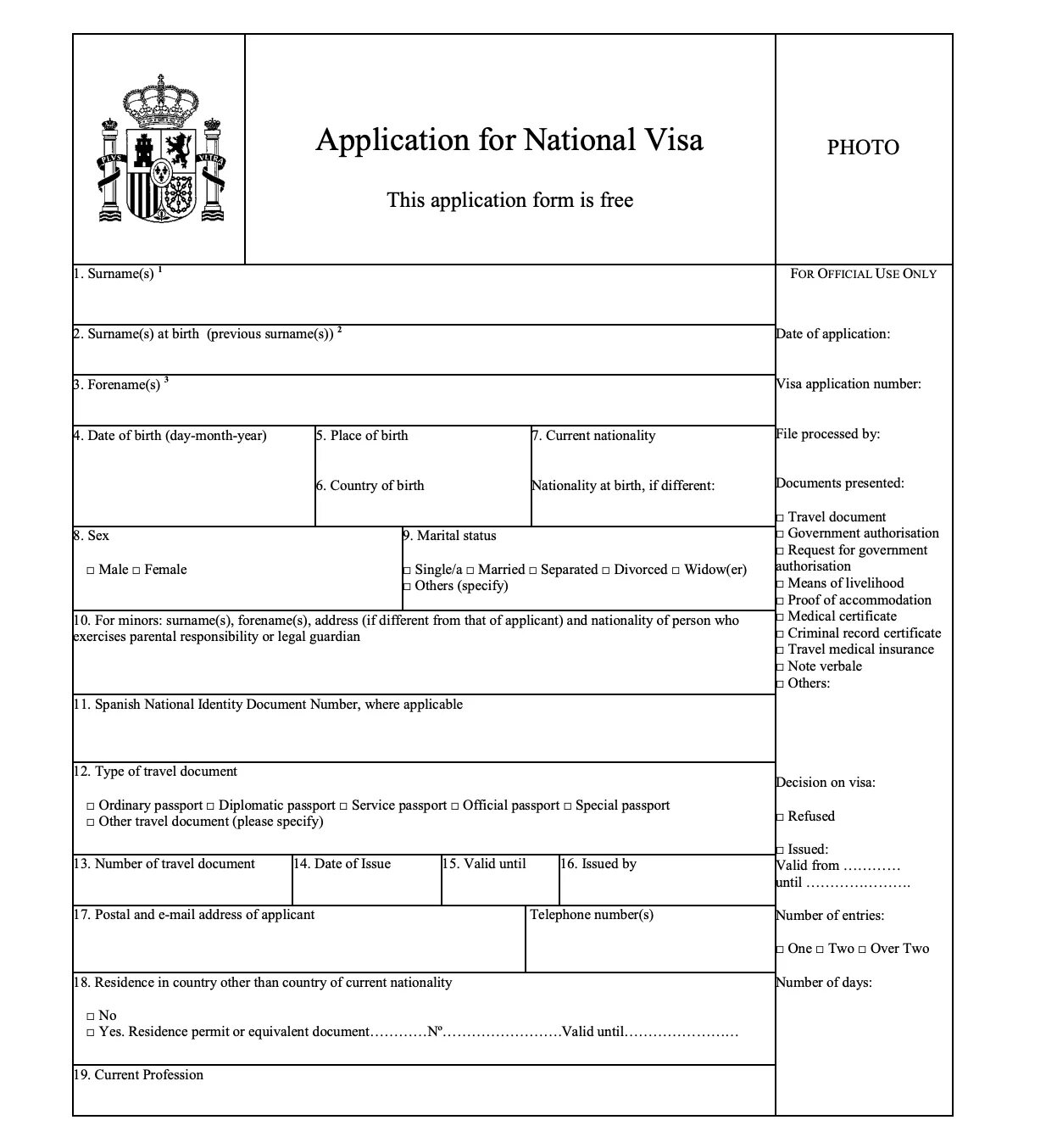 PLVS VLTRA

Application for National Visa

This application form is free

PHOTO

1. Surname(s) $^1$

2. Surname(s) at birth (previous surname(s)) $^2$

3. Forename(s) $^3$

4. Date of birth (day-month-year)

5. Place of birth

6. Country of birth

7. Current nationality

Nationality at birth, if different:

8. Sex

□ Male □ Female

9. Marital status

□ Single/a □ Married □ Separated □ Divorced □ Widow(er)
□ Others (specify)

10. For minors: surname(s), forename(s), address (if different from that of applicant) and nationality of person who exercises parental responsibility or legal guardian

11. Spanish National Identity Document Number, where applicable

12. Type of travel document

□ Ordinary passport □ Diplomatic passport □ Service passport □ Official passport □ Special passport
□ Other travel document (please specify)

13. Number of travel document

14. Date of Issue

15. Valid until

16. Issued by

17. Postal and e-mail address of applicant

Telephone number(s)

18. Residence in country other than country of current nationality

□ No
□ Yes. Residence permit or equivalent document…………Nº……………………Valid until……………………

19. Current Profession

FOR OFFICIAL USE ONLY

Date of application:

Visa application number:

File processed by:

Documents presented:

□ Travel document
□ Government authorisation
□ Request for government authorisation
□ Means of livelihood
□ Proof of accommodation
□ Medical certificate
□ Criminal record certificate
□ Travel medical insurance
□ Note verbale
□ Others:

Decision on visa:

□ Refused

□ Issued:
Valid from …………
until ………………….

Number of entries:

□ One □ Two □ Over Two

Number of days: